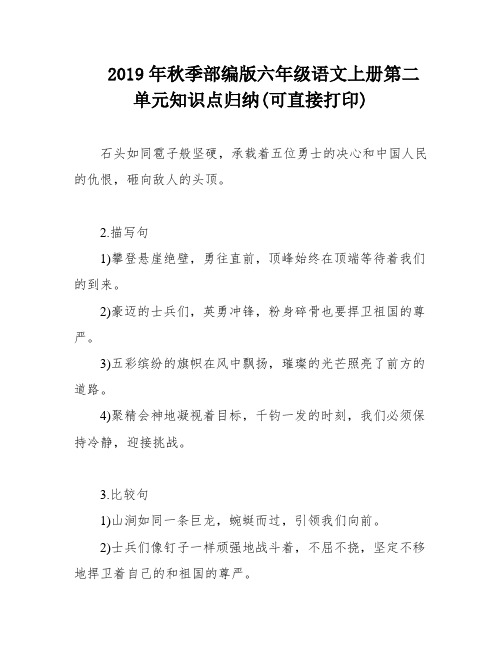 2019 年秋季部编版六年级语文上册第二单元知识点归纳(可直接打印)

石头如同雹子般坚硬，承载着五位勇士的决心和中国人民的仇恨，砸向敌人的头顶。

2.描写句

1)攀登悬崖绝壁，勇往直前，顶峰始终在顶端等待着我们的到来。

2)豪迈的士兵们，英勇冲锋，粉身碎骨也要捍卫祖国的尊严。

3)五彩缤纷的旗帜在风中飘扬，璀璨的光芒照亮了前方的道路。

4)聚精会神地凝视着目标，千钧一发的时刻，我们必须保持冷静，迎接挑战。

3.比较句

1)山涧如同一条巨龙，蜿蜒而过，引领我们向前。

2)士兵们像钉子一样顽强地战斗着，不屈不挠，坚定不移地捍卫着自己的和祖国的尊严。